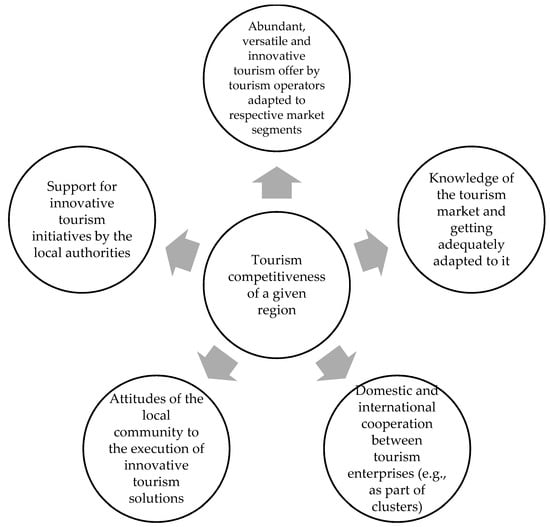 Abundant, versatile and innovative tourism offer by tourism operators adapted to respective market segments

Support for innovative tourism initiatives by the local authorities

Knowledge of the tourism market and getting adequately adapted to it

Tourism competitiveness of a given region

Attitudes of the local community to the execution of innovative tourism solutions

Domestic and international cooperation between tourism enterprises (e.g., as part of clusters)